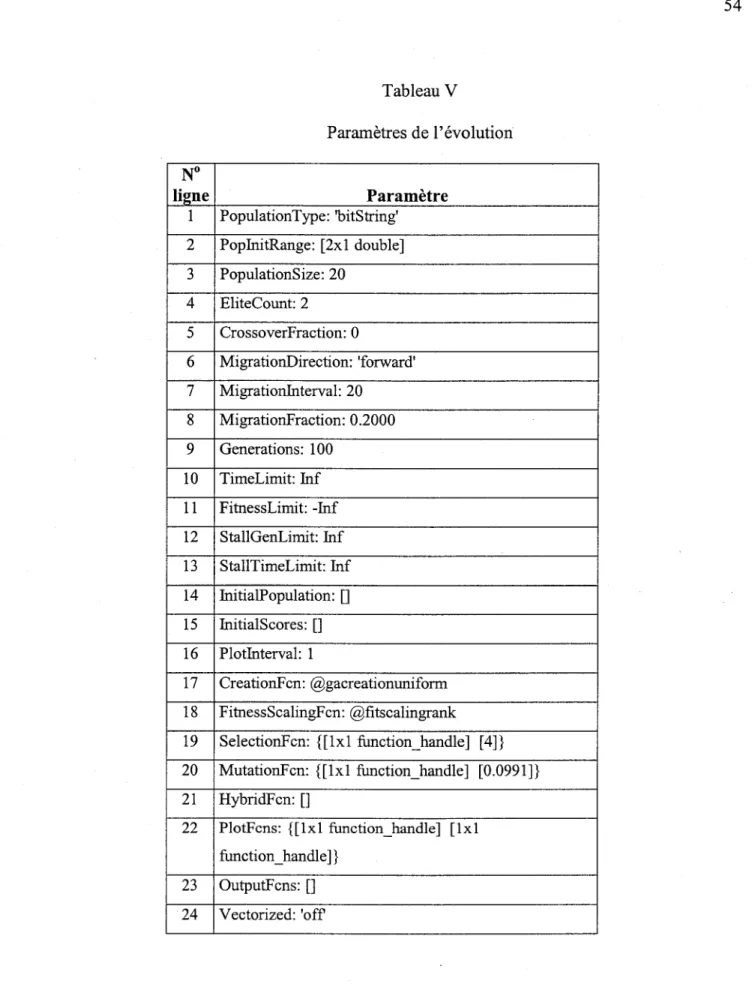 54

Tableau V

Paramètres de l'évolution

| N° ligne | Paramètre |
|---|---|
| 1 | PopulationType: 'bitString' |
| 2 | PopInitRange: [2x1 double] |
| 3 | PopulationSize: 20 |
| 4 | EliteCount: 2 |
| 5 | CrossoverFraction: 0 |
| 6 | MigrationDirection: 'forward' |
| 7 | MigrationInterval: 20 |
| 8 | MigrationFraction: 0.2000 |
| 9 | Generations: 100 |
| 10 | TimeLimit: Inf |
| 11 | FitnessLimit: -Inf |
| 12 | StallGenLimit: Inf |
| 13 | StallTimeLimit: Inf |
| 14 | InitialPopulation: [] |
| 15 | InitialScores: [] |
| 16 | PlotInterval: 1 |
| 17 | CreationFcn: @gacreationuniform |
| 18 | FitnessScalingFcn: @fitscalingrank |
| 19 | SelectionFcn: {[1x1 function_handle] [4]} |
| 20 | MutationFcn: {[1x1 function_handle] [0.0991]} |
| 21 | HybridFcn: [] |
| 22 | PlotFcns: {[1x1 function_handle] [1x1 function_handle]} |
| 23 | OutputFcns: [] |
| 24 | Vectorized: 'off' |